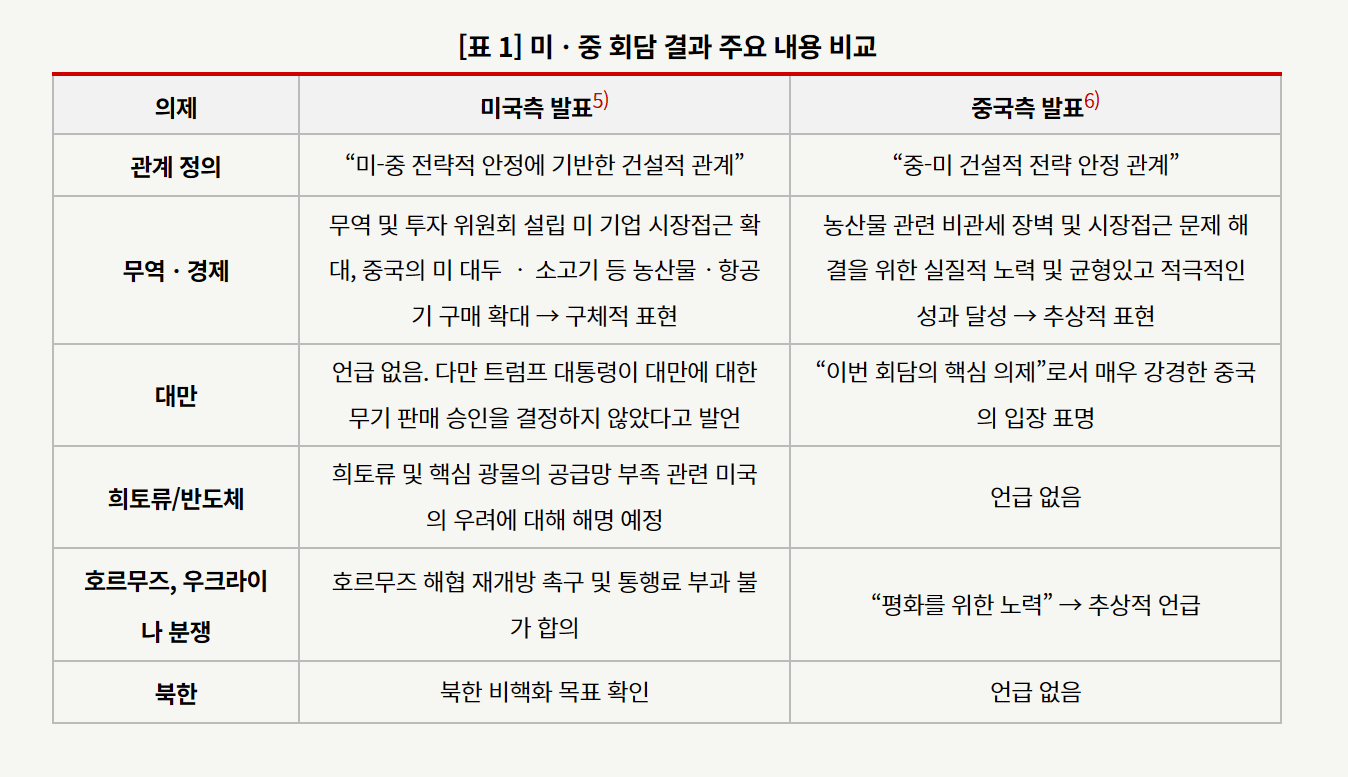 [표 1] 미 · 중 회담 결과 주요 내용 비교

| 의제 | 미국측 발표$^{5)}$ | 중국측 발표$^{6)}$ |
|---|---|---|
| 관계 정의 | “미-중 전략적 안정에 기반한 건설적 관계” | “중-미 건설적 전략 안정 관계” |
| 무역 · 경제 | 무역 및 투자 위원회 설립 미 기업 시장접근 확대, 중국의 미 대두 · 소고기 등 농산물 · 항공기 구매 확대 → 구체적 표현 | 농산물 관련 비관세 장벽 및 시장접근 문제 해결을 위한 실질적 노력 및 균형있고 적극적인 성과 달성 → 추상적 표현 |
| 대만 | 언급 없음. 다만 트럼프 대통령이 대만에 대한 무기 판매 승인을 결정하지 않았다고 발언 | “이번 회담의 핵심 의제”로서 매우 강경한 중국의 입장 표명 |
| 희토류/반도체 | 희토류 및 핵심 광물의 공급망 부족 관련 미국의 우려에 대해 해명 예정 | 언급 없음 |
| 호르무즈, 우크라이나 분쟁 | 호르무즈 해협 재개방 촉구 및 통행료 부과 불가 합의 | “평화를 위한 노력” → 추상적 언급 |
| 북한 | 북한 비핵화 목표 확인 | 언급 없음 |